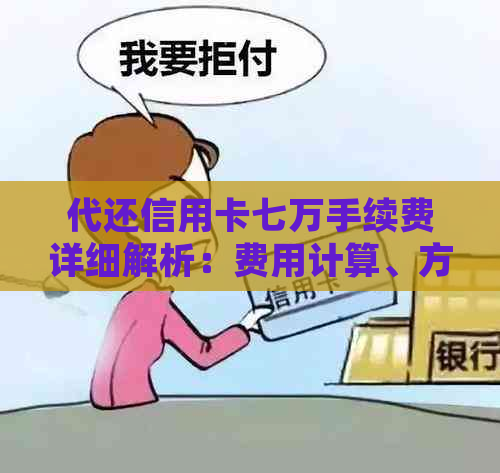 我要拒付

代还信用卡七万手续费详细解析：费用计算、方

信用卡

银行